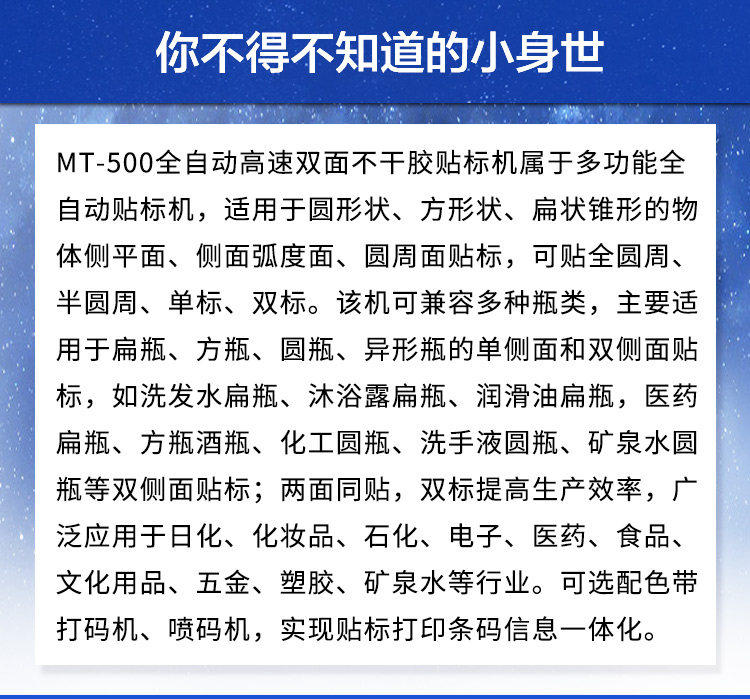 你不得不知道的小身世

MT-500全自动高速双面不干胶贴标机属于多功能全自动贴标机，适用于圆形状、方形状、扁状锥形的物体侧平面、侧面弧度面、圆周面贴标，可贴全圆周、半圆周、单标、双标。该机可兼容多种瓶类，主要适用于扁瓶、方瓶、圆瓶、异形瓶的单侧面和双侧面贴标，如洗发水扁瓶、沐浴露扁瓶、润滑油扁瓶，医药扁瓶、方瓶酒瓶、化工圆瓶、洗手液圆瓶、矿泉水圆瓶等双侧面贴标；两面同贴，双标提高生产效率，广泛应用于日化、化妆品、石化、电子、医药、食品、文化用品、五金、塑胶、矿泉水等行业。可选配色带打码机、喷码机，实现贴标打印条码信息一体化。